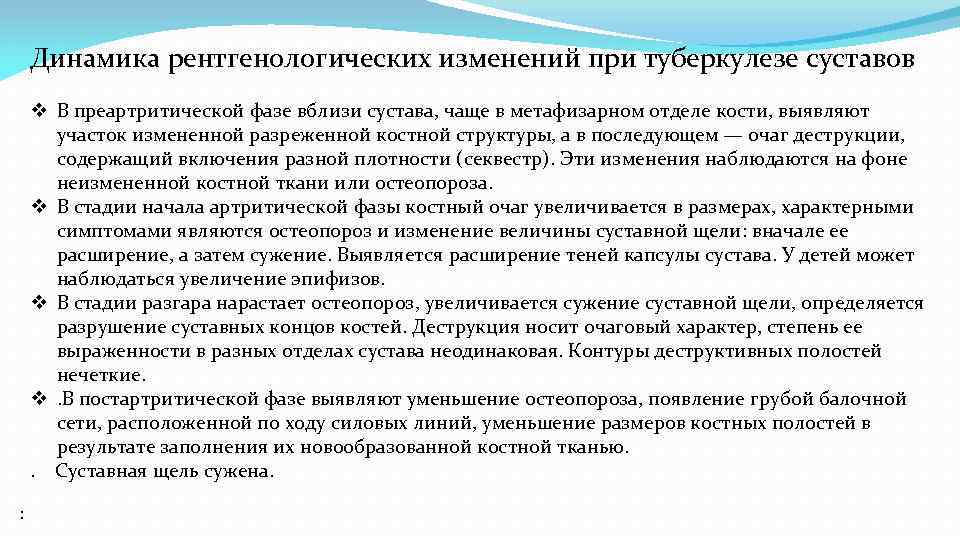 Динамика рентгенологических изменений при туберкулезе суставов

❖ В преартритической фазе вблизи сустава, чаще в метафизарном отделе кости, выявляют участок измененной разреженной костной структуры, а в последующем — очаг деструкции, содержащий включения разной плотности (секвестр). Эти изменения наблюдаются на фоне неизмененной костной ткани или остеопороза.

❖ В стадии начала артритической фазы костный очаг увеличивается в размерах, характерными симптомами являются остеопороз и изменение величины суставной щели: вначале ее расширение, а затем сужение. Выявляется расширение теней капсулы сустава. У детей может наблюдаться увеличение эпифизов.

❖ В стадии разгара нарастает остеопороз, увеличивается сужение суставной щели, определяется разрушение суставных концов костей. Деструкция носит очаговый характер, степень ее выраженности в разных отделах сустава неодинаковая. Контуры деструктивных полостей нечеткие.

❖ .В постартритической фазе выявляют уменьшение остеопороза, появление грубой балочной сети, расположенной по ходу силовых линий, уменьшение размеров костных полостей в результате заполнения их новообразованной костной тканью.

. Суставная щель сужена.

: